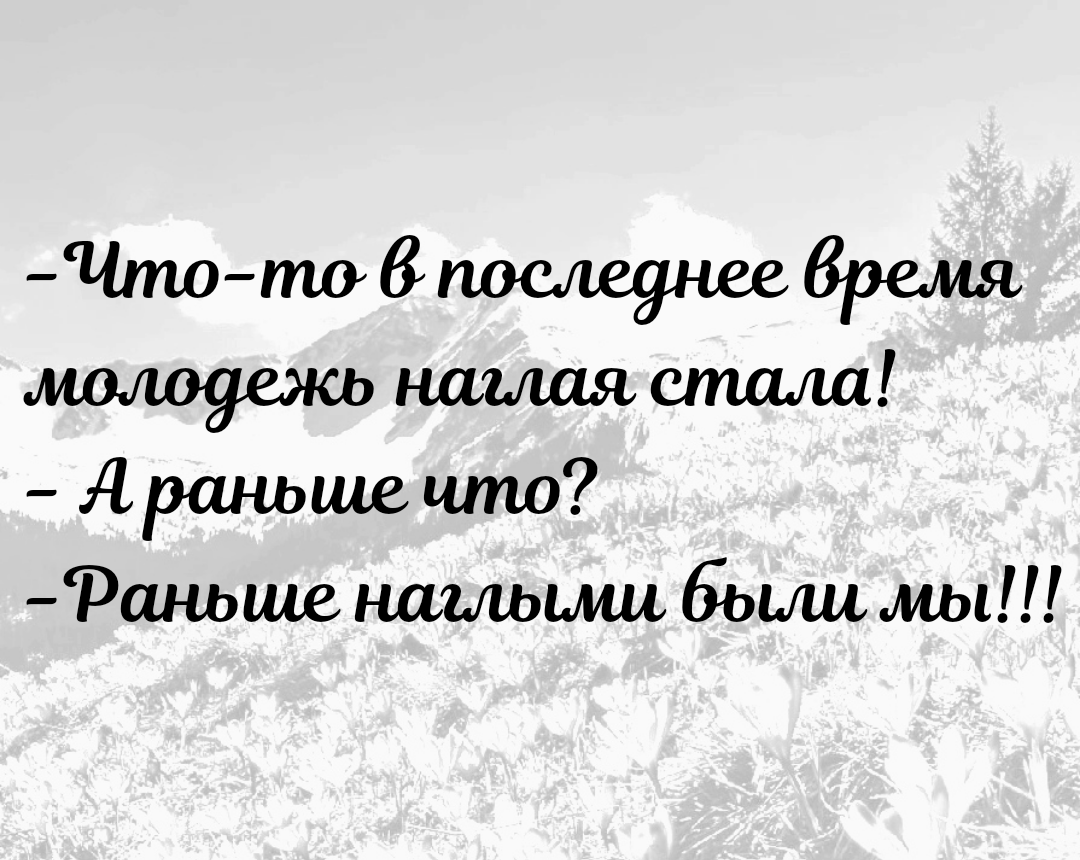 -Что-то в последнее время молодежь наглая стала!
- А раньше что?
-Раньше наглыми были мы!!!